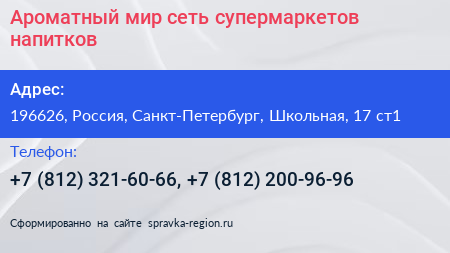 Ароматный мир сеть супермаркетов напитков

Адрес:

196626, Россия, Санкт-Петербург, Школьная, 17 ст1

Телефон:

+7 (812) 321-60-66, +7 (812) 200-96-96

Сформированно на сайте spravka-region.ru